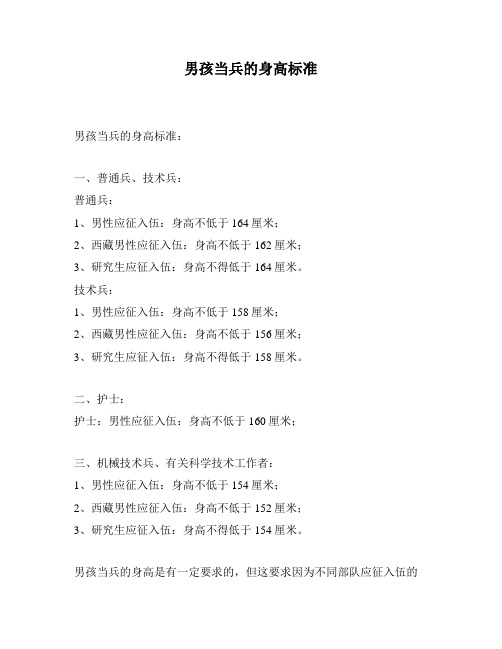 男孩当兵的身高标准

男孩当兵的身高标准：

一、普通兵、技术兵：
普通兵：
1、男性应征入伍：身高不低于 164 厘米；
2、西藏男性应征入伍：身高不低于 162 厘米；
3、研究生应征入伍：身高不得低于 164 厘米。
技术兵：
1、男性应征入伍：身高不低于 158 厘米；
2、西藏男性应征入伍：身高不低于 156 厘米；
3、研究生应征入伍：身高不得低于 158 厘米。

二、护士：
护士：男性应征入伍：身高不低于 160 厘米；

三、机械技术兵、有关科学技术工作者：
1、男性应征入伍：身高不低于 154 厘米；
2、西藏男性应征入伍：身高不低于 152 厘米；
3、研究生应征入伍：身高不得低于 154 厘米。

男孩当兵的身高是有一定要求的，但这要求因为不同部队应征入伍的